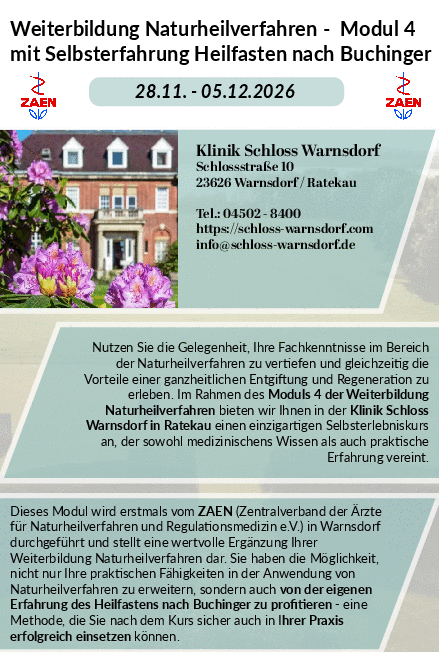 Weiterbildung Naturheilverfahren - Modul 4 mit Selbsterfahrung Heilfasten nach Buchinger

ZAEN

28.11. - 05.12.2026

ZAEN

Klinik Schloss Warnsdorf
Schlossstraße 10
23626 Warnsdorf / Ratekau

Tel.: 04502 - 8400
https://schloss-warnsdorf.com
info@schloss-warnsdorf.de

Nutzen Sie die Gelegenheit, Ihre Fachkenntnisse im Bereich der Naturheilverfahren zu vertiefen und gleichzeitig die Vorteile einer ganzheitlichen Entgiftung und Regeneration zu erleben. Im Rahmen des Moduls 4 der Weiterbildung Naturheilverfahren bieten wir Ihnen in der Klinik Schloss Warnsdorf in Ratekau einen einzigartigen Selbsterlebniskurs an, der sowohl medizinischens Wissen als auch praktische Erfahrung vereint.

Dieses Modul wird erstmals vom ZAEN (Zentralverband der Ärzte für Naturheilverfahren und Regulationsmedizin e.V.) in Warnsdorf durchgeführt und stellt eine wertvolle Ergänzung Ihrer Weiterbildung Naturheilverfahren dar. Sie haben die Möglichkeit, nicht nur Ihre praktischen Fähigkeiten in der Anwendung von Naturheilverfahren zu erweitern, sondern auch von der eigenen Erfahrung des Heilfastens nach Buchinger zu profitieren - eine Methode, die Sie nach dem Kurs sicher auch in Ihrer Praxis erfolgreich einsetzen können.